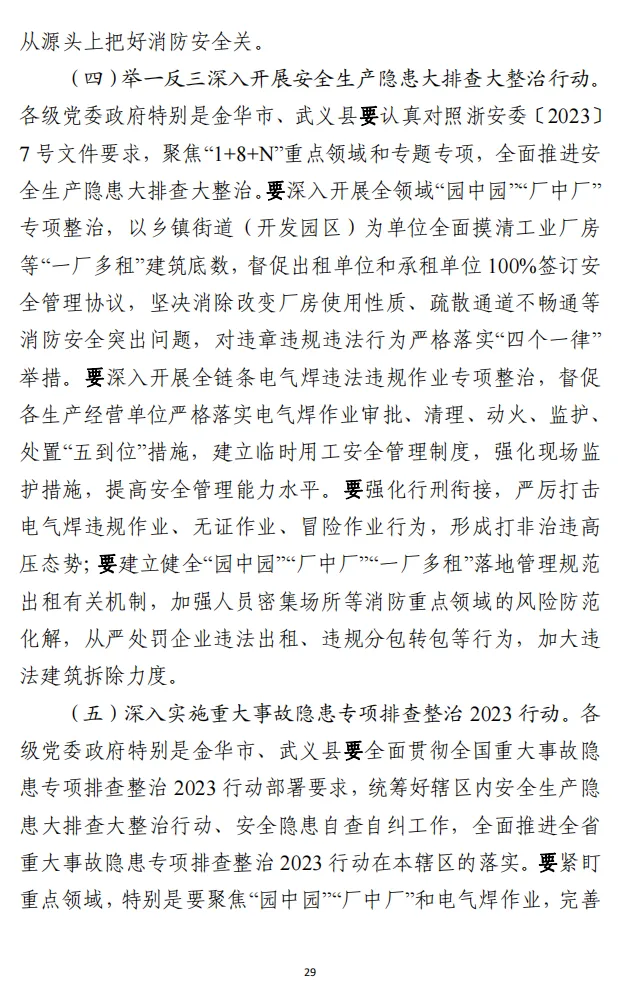 从源头上把好消防安全关。

（四）举一反三深入开展安全生产隐患大排查大整治行动。各级党委政府特别是金华市、武义县要认真对照浙安委〔2023〕7号文件要求，聚焦“1+8+N”重点领域和专题专项，全面推进安全生产隐患大排查大整治。要深入开展全领域“园中园”“厂中厂”专项整治，以乡镇街道（开发园区）为单位全面摸清工业厂房等“一厂多租”建筑底数，督促出租单位和承租单位100%签订安全管理协议，坚决消除改变厂房使用性质、疏散通道不畅通等消防安全突出问题，对违章违规违法行为严格落实“四个一律”举措。要深入开展全链条电气焊违法违规作业专项整治，督促各生产经营单位严格落实电气焊作业审批、清理、动火、监护、处置“五到位”措施，建立临时用工安全管理制度，强化现场监护措施，提高安全管理能力水平。要强化行刑衔接，严厉打击电气焊违规作业、无证作业、冒险作业行为，形成打非治违高压态势；要建立健全“园中园”“厂中厂”“一厂多租”落地管理规范出租有关机制，加强人员密集场所等消防重点领域的风险防范化解，从严处罚企业违法出租、违规分包转包等行为，加大违法建筑拆除力度。

（五）深入实施重大事故隐患专项排查整治2023行动。各级党委政府特别是金华市、武义县要全面贯彻全国重大事故隐患专项排查整治2023行动部署要求，统筹好辖区内安全生产隐患大排查大整治行动、安全隐患自查自纠工作，全面推进全省重大事故隐患专项排查整治2023行动在本辖区的落实。要紧盯重点领域，特别是要聚焦“园中园”“厂中厂”和电气焊作业，完善

29